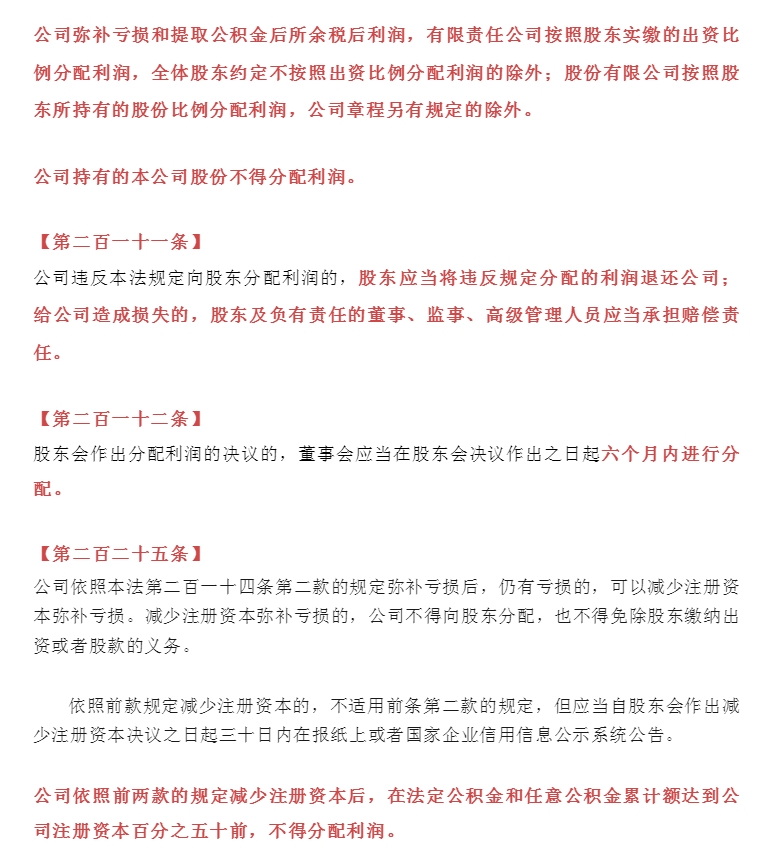 公司弥补亏损和提取公积金后所余税后利润，有限责任公司按照股东实缴的出资比例分配利润，全体股东约定不按照出资比例分配利润的除外；股份有限公司按照股东所持有的股份比例分配利润，公司章程另有规定的除外。

公司持有的本公司股份不得分配利润。

【第二百一十一条】
公司违反本法规定向股东分配利润的，股东应当将违反规定分配的利润退还公司；给公司造成损失的，股东及负有责任的董事、监事、高级管理人员应当承担赔偿责任。

【第二百一十二条】
股东会作出分配利润的决议的，董事会应当在股东会决议作出之日起六个月内进行分配。

【第二百二十五条】
公司依照本法第二百一十四条第二款的规定弥补亏损后，仍有亏损的，可以减少注册资本弥补亏损。减少注册资本弥补亏损的，公司不得向股东分配，也不得免除股东缴纳出资或者股款的义务。

依照前款规定减少注册资本的，不适用前条第二款的规定，但应当自股东会作出减少注册资本决议之日起三十日内在报纸上或者国家企业信用信息公示系统公告。

公司依照前两款的规定减少注册资本后，在法定公积金和任意公积金累计额达到公司注册资本百分之五十前，不得分配利润。